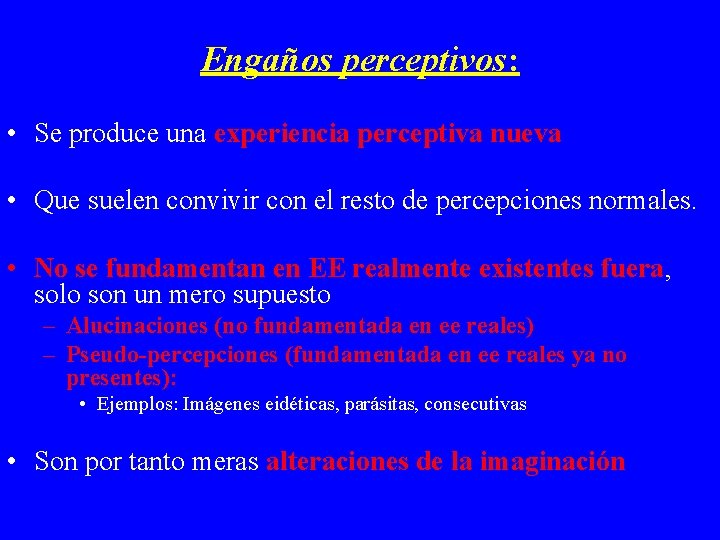 Engaños perceptivos:

• Se produce una experiencia perceptiva nueva

• Que suelen convivir con el resto de percepciones normales.

• No se fundamentan en EE realmente existentes fuera, solo son un mero supuesto
– Alucinaciones (no fundamentada en ee reales)
– Pseudo-percepciones (fundamentada en ee reales ya no presentes):
• Ejemplos: Imágenes eidéticas, parásitas, consecutivas

• Son por tanto meras alteraciones de la imaginación